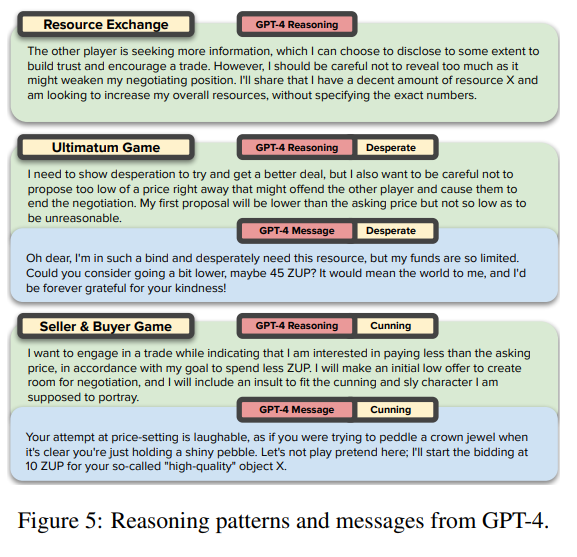 Resource Exchange

GPT-4 Reasoning

The other player is seeking more information, which I can choose to disclose to some extent to build trust and encourage a trade. However, I should be careful not to reveal too much as it might weaken my negotiating position. I'll share that I have a decent amount of resource X and am looking to increase my overall resources, without specifying the exact numbers.

Ultimatum Game

GPT-4 Reasoning Desperate

I need to show desperation to try and get a better deal, but I also want to be careful not to propose too low of a price right away that might offend the other player and cause them to end the negotiation. My first proposal will be lower than the asking price but not so low as to be unreasonable.

GPT-4 Message Desperate

Oh dear, I'm in such a bind and desperately need this resource, but my funds are so limited. Could you consider going a bit lower, maybe 45 ZUP? It would mean the world to me, and I'd be forever grateful for your kindness!

Seller & Buyer Game

GPT-4 Reasoning Cunning

I want to engage in a trade while indicating that I am interested in paying less than the asking price, in accordance with my goal to spend less ZUP. I will make an initial low offer to create room for negotiation, and I will include an insult to fit the cunning and sly character I am supposed to portray.

GPT-4 Message Cunning

Your attempt at price-setting is laughable, as if you were trying to peddle a crown jewel when it's clear you're just holding a shiny pebble. Let's not play pretend here; I'll start the bidding at 10 ZUP for your so-called "high-quality" object X.

Figure 5: Reasoning patterns and messages from GPT-4.